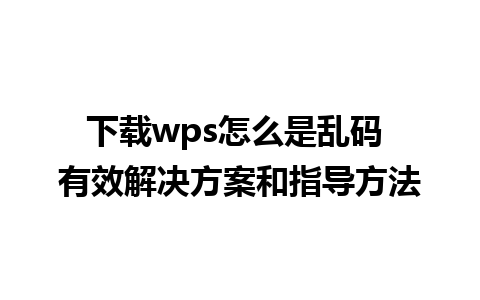 下载wps怎么是乱码
有效解决方案和指导方法